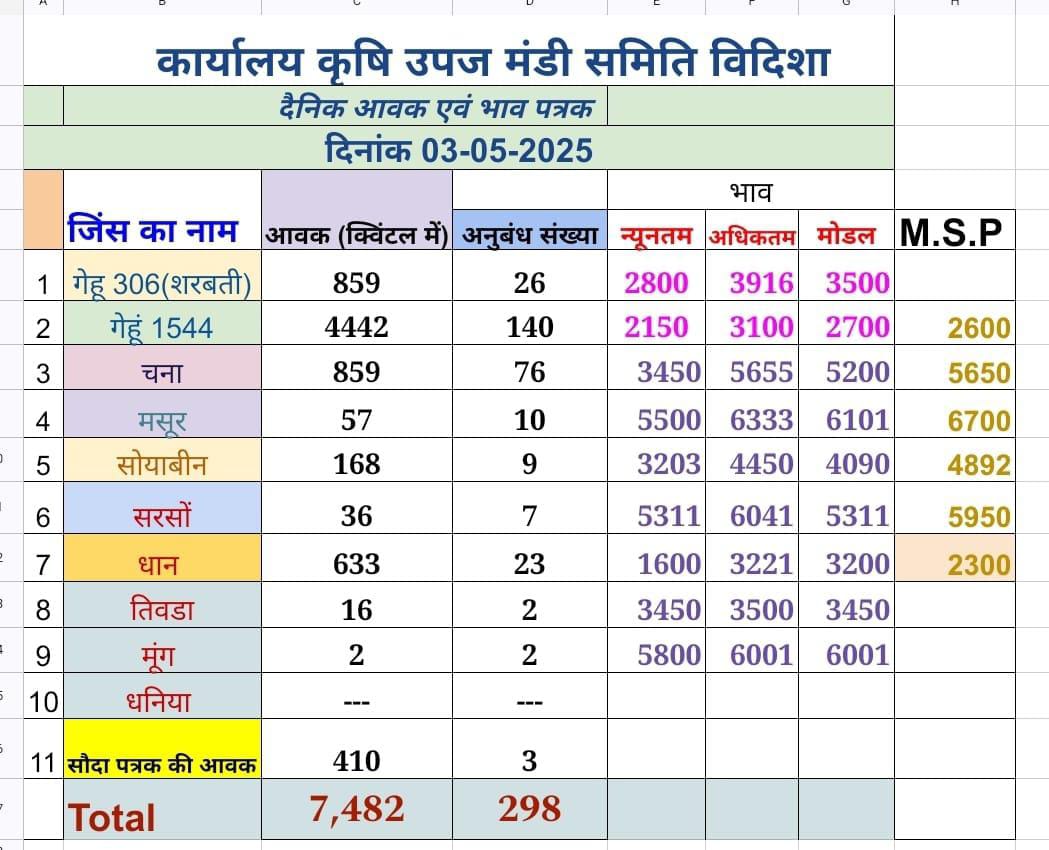 कार्यालय कृषि उपज मंडी समिति विदिशा

दैनिक आवक एवं भाव पत्रक

दिनांक 03-05-2025

| | जिंस का नाम | आवक (क्विंटल में) | अनुबंध संख्या | भाव न्यूनतम | भाव अधिकतम | भाव मोडल | M.S.P |
|---|---|---|---|---|---|---|---|
| 1 | गेहू 306(शरबती) | 859 | 26 | 2800 | 3916 | 3500 | |
| 2 | गेहूं 1544 | 4442 | 140 | 2150 | 3100 | 2700 | 2600 |
| 3 | चना | 859 | 76 | 3450 | 5655 | 5200 | 5650 |
| 4 | मसूर | 57 | 10 | 5500 | 6333 | 6101 | 6700 |
| 5 | सोयाबीन | 168 | 9 | 3203 | 4450 | 4090 | 4892 |
| 6 | सरसों | 36 | 7 | 5311 | 6041 | 5311 | 5950 |
| 7 | धान | 633 | 23 | 1600 | 3221 | 3200 | 2300 |
| 8 | तिवडा | 16 | 2 | 3450 | 3500 | 3450 | |
| 9 | मूंग | 2 | 2 | 5800 | 6001 | 6001 | |
| 10 | धनिया | --- | --- | | | | |
| 11 | सौदा पत्रक की आवक | 410 | 3 | | | | |
| | Total | 7,482 | 298 | | | | |